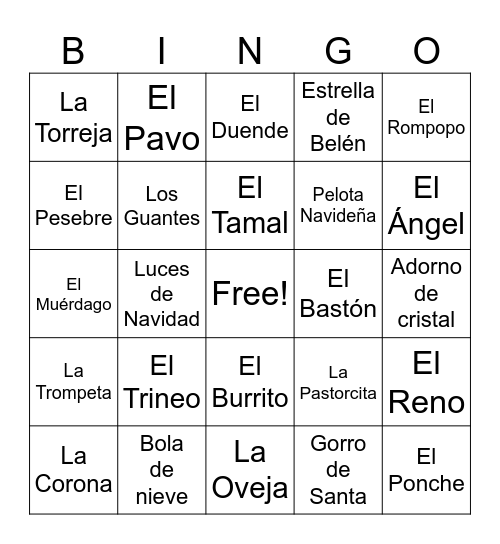 | B | I | N | G | O |
|---|---|---|---|---|
| La Torreja | El Pavo | El Duende | Estrella de Belén | El Rompopo |
| El Pesebre | Los Guantes | El Tamal | Pelota Navideña | El Ángel |
| El Muérdago | Luces de Navidad | Free! | El Bastón | Adorno de cristal |
| La Trompeta | El Trineo | El Burrito | La Pastorcita | El Reno |
| La Corona | Bola de nieve | La Oveja | Gorro de Santa | El Ponche |